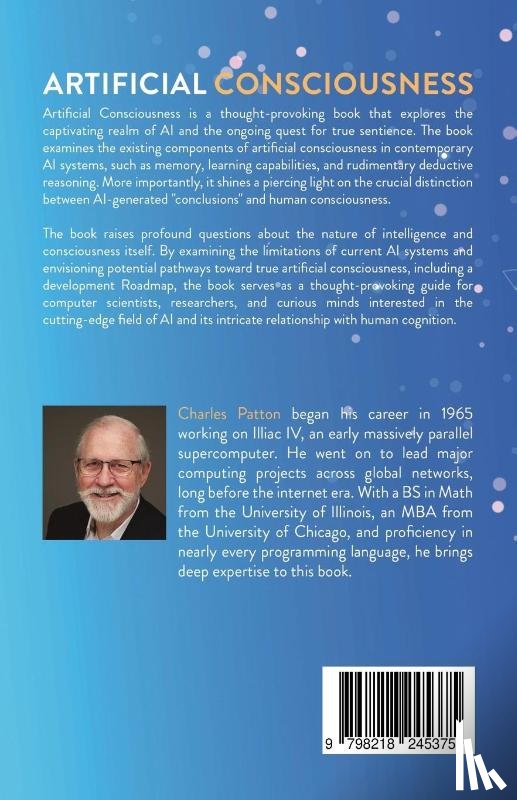 ARTIFICIAL CONSCIOUSNESS

Artificial Consciousness is a thought-provoking book that explores the captivating realm of AI and the ongoing quest for true sentience. The book examines the existing components of artificial consciousness in contemporary AI systems, such as memory, learning capabilities, and rudimentary deductive reasoning. More importantly, it shines a piercing light on the crucial distinction between AI-generated "conclusions" and human consciousness.

The book raises profound questions about the nature of intelligence and consciousness itself. By examining the limitations of current AI systems and envisioning potential pathways toward true artificial consciousness, including a development Roadmap, the book serves as a thought-provoking guide for computer scientists, researchers, and curious minds interested in the cutting-edge field of AI and its intricate relationship with human cognition.

Charles Patton began his career in 1965 working on Illiac IV, an early massively parallel supercomputer. He went on to lead major computing projects across global networks, long before the internet era. With a BS in Math from the University of Illinois, an MBA from the University of Chicago, and proficiency in nearly every programming language, he brings deep expertise to this book.

9 798218 245375